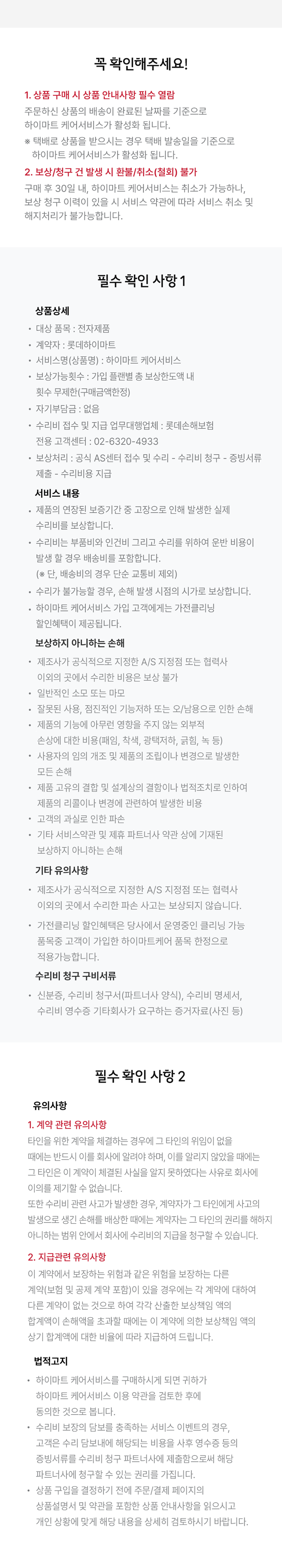 꼭 확인해주세요!

1. 상품 구매 시 상품 안내사항 필수 열람
주문하신 상품의 배송이 완료된 날짜를 기준으로 하이마트 케어서비스가 활성화 됩니다.
※ 택배로 상품을 받으시는 경우 택배 발송일을 기준으로 하이마트 케어서비스가 활성화 됩니다.

2. 보상/청구 건 발생 시 환불/취소(철회) 불가
구매 후 30일 내, 하이마트 케어서비스는 취소가 가능하나, 보상 청구 이력이 있을 시 서비스 약관에 따라 서비스 취소 및 해지처리가 불가능합니다.

필수 확인 사항 1

상품상세
• 대상 품목 : 전자제품
• 계약자 : 롯데하이마트
• 서비스명(상품명) : 하이마트 케어서비스
• 보상가능횟수 : 가입 플랜별 총 보상한도액 내 횟수 무제한(구매금액한정)
• 자기부담금 : 없음
• 수리비 접수 및 지급 업무대행업체 : 롯데손해보험 전용 고객센터 : 02-6320-4933
• 보상처리 : 공식 AS센터 접수 및 수리 - 수리비 청구 - 증빙서류 제출 - 수리비용 지급

서비스 내용
• 제품의 연장된 보증기간 중 고장으로 인해 발생한 실제 수리비를 보상합니다.
• 수리비는 부품비와 인건비 그리고 수리를 위하여 운반 비용이 발생 할 경우 배송비를 포함합니다. (※ 단, 배송비의 경우 단순 교통비 제외)
• 수리가 불가능할 경우, 손해 발생 시점의 시가로 보상합니다.
• 하이마트 케어서비스 가입 고객에게는 가전클리닝 할인혜택이 제공됩니다.

보상하지 아니하는 손해
• 제조사가 공식적으로 지정한 A/S 지정점 또는 협력사 이외의 곳에서 수리한 비용은 보상 불가
• 일반적인 소모 또는 마모
• 잘못된 사용, 점진적인 기능저하 또는 오/남용으로 인한 손해
• 제품의 기능에 아무런 영향을 주지 않는 외부적 손상에 대한 비용(패임, 착색, 광택저하, 긁힘, 녹 등)
• 사용자의 임의 개조 및 제품의 조립이나 변경으로 발생한 모든 손해
• 제품 고유의 결함 및 설계상의 결함이나 법적조치로 인하여 제품의 리콜이나 변경에 관련하여 발생한 비용
• 고객의 과실로 인한 파손
• 기타 서비스약관 및 제휴 파트너사 약관 상에 기재된 보상하지 아니하는 손해

기타 유의사항
• 제조사가 공식적으로 지정한 A/S 지정점 또는 협력사 이외의 곳에서 수리한 파손 사고는 보상되지 않습니다.
• 가전클리닝 할인혜택은 당사에서 운영중인 클리닝 가능 품목중 고객이 가입한 하이마트케어 품목 한정으로 적용가능합니다.

수리비 청구 구비서류
• 신분증, 수리비 청구서(파트너사 양식), 수리비 명세서, 수리비 영수증 기타회사가 요구하는 증거자료(사진 등)

필수 확인 사항 2

유의사항
1. 계약 관련 유의사항
타인을 위한 계약을 체결하는 경우에 그 타인의 위임이 없을 때에는 반드시 이를 회사에 알려야 하며, 이를 알리지 않았을 때에는 그 타인은 이 계약이 체결된 사실을 알지 못하였다는 사유로 회사에 이의를 제기할 수 없습니다.
또한 수리비 관련 사고가 발생한 경우, 계약자가 그 타인에게 사고의 발생으로 생긴 손해를 배상한 때에는 계약자는 그 타인의 권리를 해하지 아니하는 범위 안에서 회사에 수리비의 지급을 청구할 수 있습니다.

2. 지급관련 유의사항
이 계약에서 보장하는 위험과 같은 위험을 보장하는 다른 계약(보험 및 공제 계약 포함)이 있을 경우에는 각 계약에 대하여 다른 계약이 없는 것으로 하여 각각 산출한 보상책임 액의 합계액이 손해액을 초과할 때에는 이 계약에 의한 보상책임 액의 상기 합계액에 대한 비율에 따라 지급하여 드립니다.

법적고지
• 하이마트 케어서비스를 구매하시게 되면 귀하가 하이마트 케어서비스 이용 약관을 검토한 후에 동의한 것으로 봅니다.
• 수리비 보장의 담보를 충족하는 서비스 이벤트의 경우, 고객은 수리 담보내에 해당되는 비용을 사후 영수증 등의 증빙서류를 수리비 청구 파트너사에 제출함으로써 해당 파트너사에 청구할 수 있는 권리를 가집니다.
• 상품 구입을 결정하기 전에 주문/결제 페이지의 상품설명서 및 약관을 포함한 상품 안내사항을 읽으시고 개인 상황에 맞게 해당 내용을 상세히 검토하시기 바랍니다.